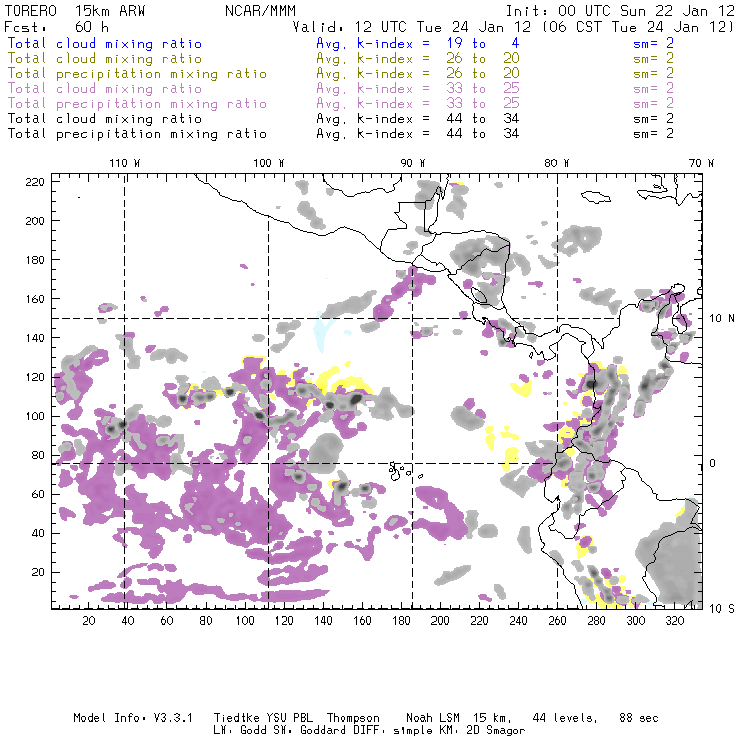 TORERO 15km ARW NCAR/MMM Init: 00 UTC Sun 22 Jan 12
Fcst: 60 h Valid: 12 UTC Tue 24 Jan 12 (06 CST Tue 24 Jan 12)
Total cloud mixing ratio Avg. k-index = 19 to 4 sm= 2
Total cloud mixing ratio Avg. k-index = 26 to 20 sm= 2
Total precipitation mixing ratio Avg. k-index = 26 to 20 sm= 2
Total cloud mixing ratio Avg. k-index = 33 to 25 sm= 2
Total precipitation mixing ratio Avg. k-index = 33 to 25 sm= 2
Total cloud mixing ratio Avg. k-index = 44 to 34 sm= 2
Total precipitation mixing ratio Avg. k-index = 44 to 34 sm= 2

110 W 100 W 90 W 80 W 70 W

220
200
180
160
140
120
100
80
60
40
20

10 N
0
10 S

20 40 60 80 100 120 140 160 180 200 220 240 260 280 300 320

Model Info: V3.3.1 Tiedtke YSU PBL Thompson Noah LSM 15 km, 44 levels, 88 sec
LW: Godd SW: Goddard DIFF: simple KM: 2D Smagor